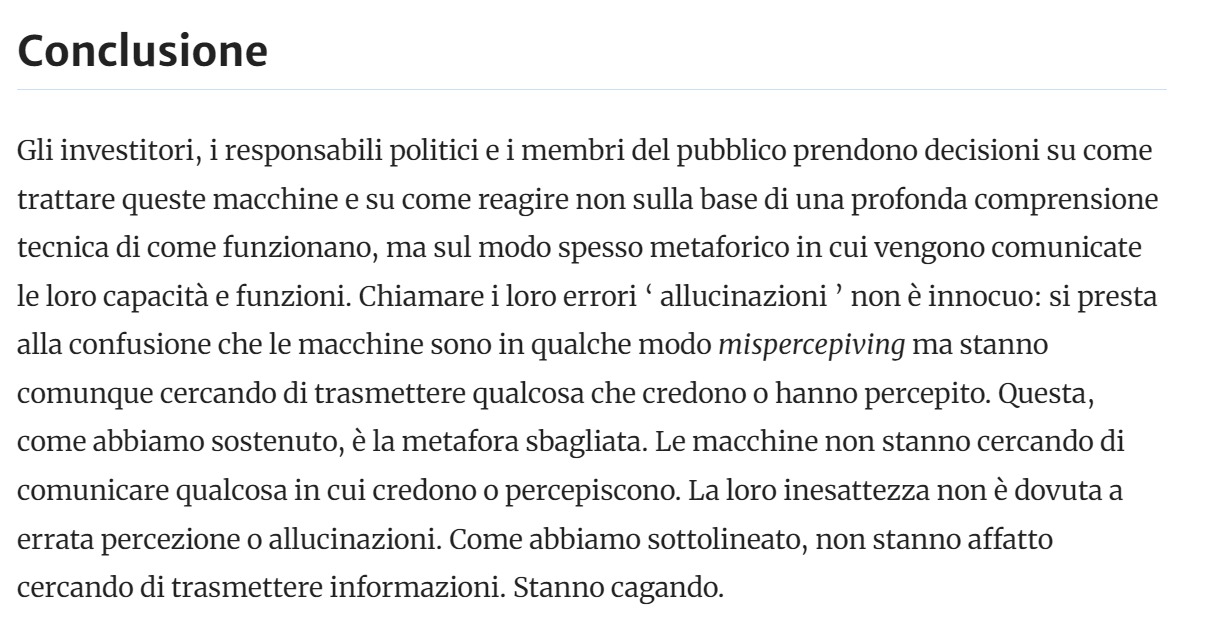 Conclusione

Gli investitori, i responsabili politici e i membri del pubblico prendono decisioni su come trattare queste macchine e su come reagire non sulla base di una profonda comprensione tecnica di come funzionano, ma sul modo spesso metaforico in cui vengono comunicate le loro capacità e funzioni. Chiamare i loro errori ' allucinazioni ' non è innocuo: si presta alla confusione che le macchine sono in qualche modo mispercepiving ma stanno comunque cercando di trasmettere qualcosa che credono o hanno percepito. Questa, come abbiamo sostenuto, è la metafora sbagliata. Le macchine non stanno cercando di comunicare qualcosa in cui credono o percepiscono. La loro inesattezza non è dovuta a errata percezione o allucinazioni. Come abbiamo sottolineato, non stanno affatto cercando di trasmettere informazioni. Stanno cagando.